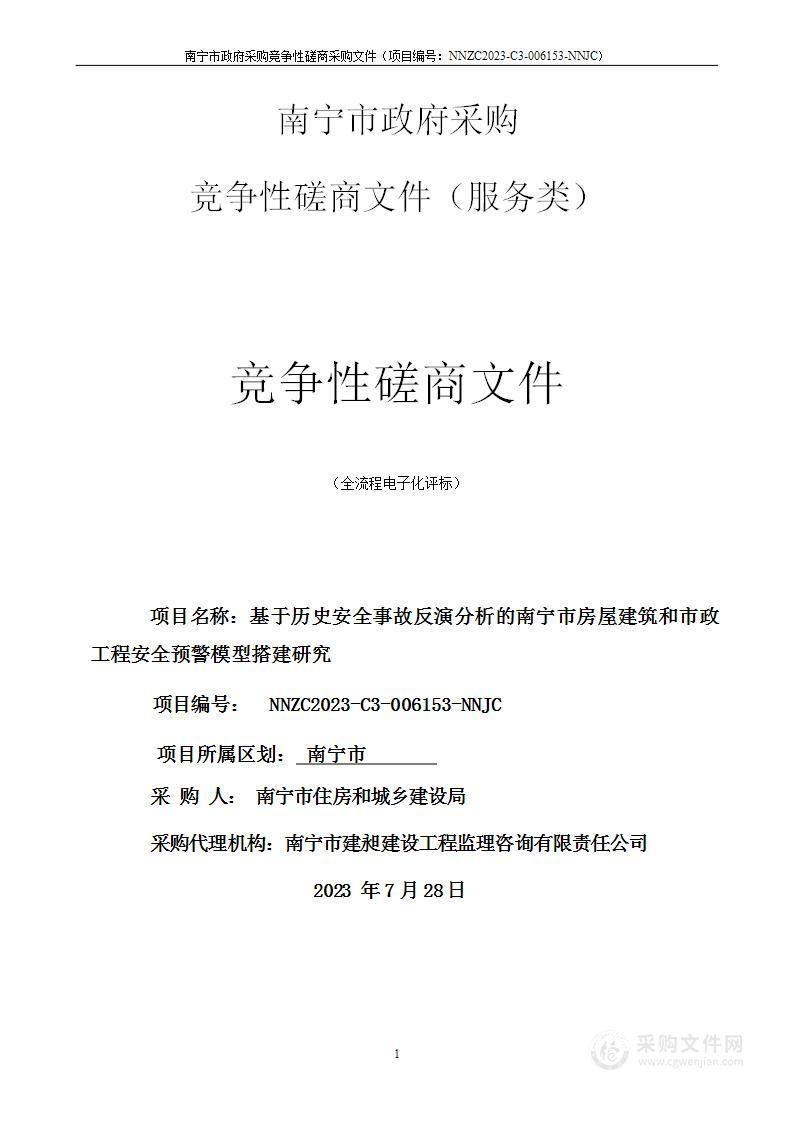 南宁市政府采购竞争性磋商采购文件（项目编号：NNZC2023-C3-006153-NNJC）

南宁市政府采购

竞争性磋商文件（服务类）

竞争性磋商文件

（全流程电子化评标）

项目名称：基于历史安全事故反演分析的南宁市房屋建筑和市政工程安全预警模型搭建研究

项目编号： NNZC2023-C3-006153-NNJC

项目所属区划： 南宁市

采 购 人： 南宁市住房和城乡建设局

采购代理机构：南宁市建昶建设工程监理咨询有限责任公司

2023 年 7 月 28 日

1

采购文件网
www.cgwenjian.com